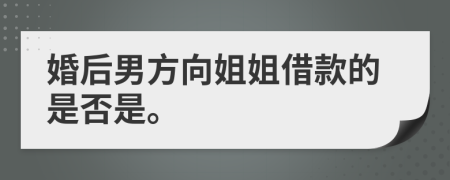 婚后男方向姐姐借款的是否是。